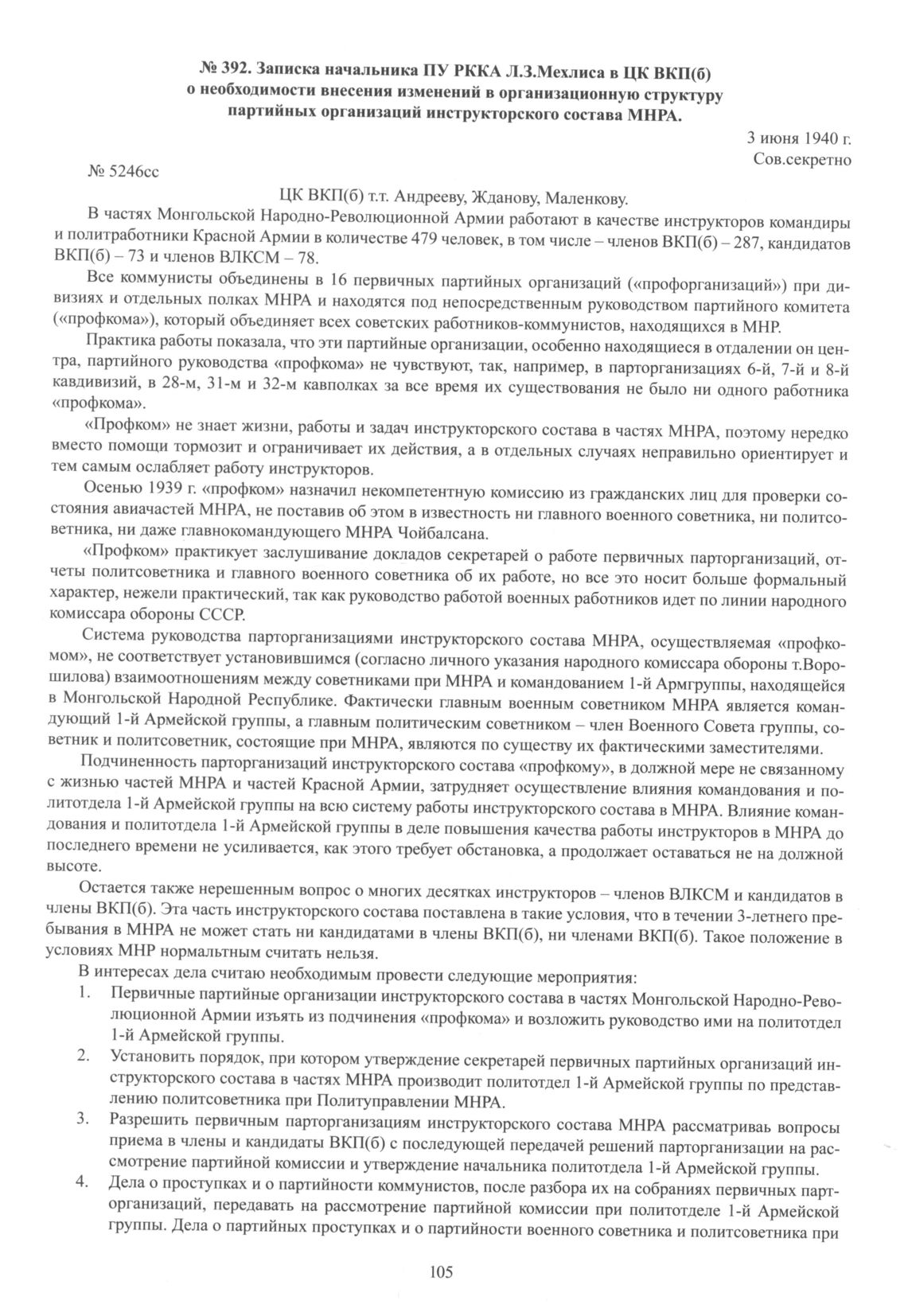 № 392. Записка начальника ПУ РККА Л.З.Мехлиса в ЦК ВКП(б) о необходимости внесения изменений в организационную структуру партийных организаций инструкторского состава МНРА.

3 июня 1940 г.
Сов.секретно

№ 5246сс

ЦК ВКП(б) т.т. Андрееву, Жданову, Маленкову.

В частях Монгольской Народно-Революционной Армии работают в качестве инструкторов командиры и политработники Красной Армии в количестве 479 человек, в том числе – членов ВКП(б) – 287, кандидатов ВКП(б) – 73 и членов ВЛКСМ – 78.

Все коммунисты объединены в 16 первичных партийных организаций («профорганизаций») при дивизиях и отдельных полках МНРА и находятся под непосредственным руководством партийного комитета («профкома»), который объединяет всех советских работников-коммунистов, находящихся в МНР.

Практика работы показала, что эти партийные организации, особенно находящиеся в отдалении он центра, партийного руководства «профкома» не чувствуют, так, например, в парторганизациях 6-й, 7-й и 8-й кавдивизий, в 28-м, 31-м и 32-м кавполках за все время их существования не было ни одного работника «профкома».

«Профком» не знает жизни, работы и задач инструкторского состава в частях МНРА, поэтому нередко вместо помощи тормозит и ограничивает их действия, а в отдельных случаях неправильно ориентирует и тем самым ослабляет работу инструкторов.

Осенью 1939 г. «профком» назначил некомпетентную комиссию из гражданских лиц для проверки состояния авиачастей МНРА, не поставив об этом в известность ни главного военного советника, ни политсоветника, ни даже главнокомандующего МНРА Чойбалсана.

«Профком» практикует заслушивание докладов секретарей о работе первичных парторганизаций, отчеты политсоветника и главного военного советника об их работе, но все это носит больше формальный характер, нежели практический, так как руководство работой военных работников идет по линии народного комиссара обороны СССР.

Система руководства парторганизациями инструкторского состава МНРА, осуществляемая «профкомом», не соответствует установившимся (согласно личного указания народного комиссара обороны т.Ворошилова) взаимоотношениям между советниками при МНРА и командованием 1-й Армгруппы, находящейся в Монгольской Народной Республике. Фактически главным военным советником МНРА является командующий 1-й Армейской группы, а главным политическим советником – член Военного Совета группы, советник и политсоветник, состоящие при МНРА, являются по существу их фактическими заместителями.

Подчиненность парторганизаций инструкторского состава «профкому», в должной мере не связанному с жизнью частей МНРА и частей Красной Армии, затрудняет осуществление влияния командования и политотдела 1-й Армейской группы на всю систему работы инструкторского состава в МНРА. Влияние командования и политотдела 1-й Армейской группы в деле повышения качества работы инструкторов в МНРА до последнего времени не усиливается, как этого требует обстановка, а продолжает оставаться не на должной высоте.

Остается также нерешенным вопрос о многих десятках инструкторов – членов ВЛКСМ и кандидатов в члены ВКП(б). Эта часть инструкторского состава поставлена в такие условия, что в течении 3-летнего пребывания в МНРА не может стать ни кандидатами в члены ВКП(б), ни членами ВКП(б). Такое положение в условиях МНР нормальным считать нельзя.

В интересах дела считаю необходимым провести следующие мероприятия:

1. Первичные партийные организации инструкторского состава в частях Монгольской Народно-Революционной Армии изъять из подчинения «профкома» и возложить руководство ими на политотдел 1-й Армейской группы.

2. Установить порядок, при котором утверждение секретарей первичных партийных организаций инструкторского состава в частях МНРА производит политотдел 1-й Армейской группы по представлению политсоветника при Политуправлении МНРА.

3. Разрешить первичным парторганизациям инструкторского состава МНРА рассматриваь вопросы приема в члены и кандидаты ВКП(б) с последующей передачей решений парторганизации на рассмотрение партийной комиссии и утверждение начальника политотдела 1-й Армейской группы.

4. Дела о проступках и о партийности коммунистов, после разбора их на собраниях первичных парторганизаций, передавать на рассмотрение партийной комиссии при политотделе 1-й Армейской группы. Дела о партийных проступках и о партийности военного советника и политсоветника при

105